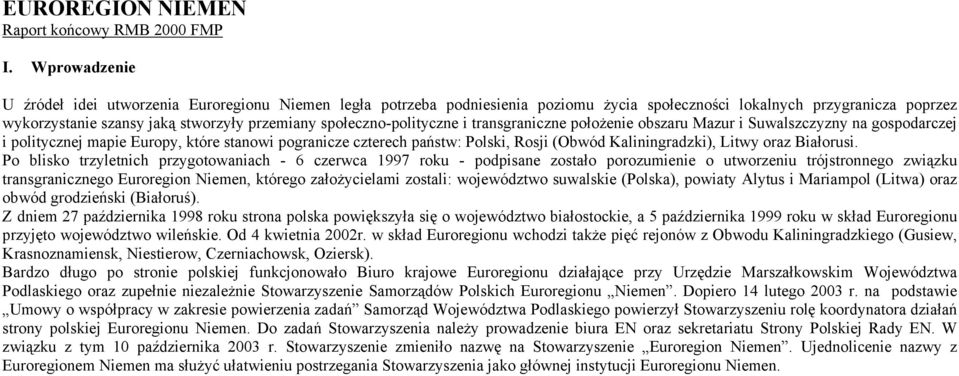 EUROREGION NIEMEN
Raport końcowy RMB 2000 FMP

I. Wprowadzenie

U źródeł idei utworzenia Euroregionu Niemen legła potrzeba podniesienia poziomu życia społeczności lokalnych przygranicza poprzez wykorzystanie szansy jaką stworzyły przemiany społeczno-polityczne i transgraniczne położenie obszaru Mazur i Suwalszczyzny na gospodarczej i politycznej mapie Europy, które stanowi pogranicze czterech państw: Polski, Rosji (Obwód Kaliningradzki), Litwy oraz Białorusi.
Po blisko trzyletnich przygotowaniach - 6 czerwca 1997 roku - podpisane zostało porozumienie o utworzeniu trójstronnego związku transgranicznego Euroregion Niemen, którego założycielami zostali: województwo suwalskie (Polska), powiaty Alytus i Mariampol (Litwa) oraz obwód grodzieński (Białoruś).
Z dniem 27 października 1998 roku strona polska powiększyła się o województwo białostockie, a 5 października 1999 roku w skład Euroregionu przyjęto województwo wileńskie. Od 4 kwietnia 2002r. w skład Euroregionu wchodzi także pięć rejonów z Obwodu Kaliningradzkiego (Gusiew, Krasnoznamiensk, Niestierow, Czerniachowsk, Oziersk).
Bardzo długo po stronie polskiej funkcjonowało Biuro krajowe Euroregionu działające przy Urzędzie Marszałkowskim Województwa Podlaskiego oraz zupełnie niezależnie Stowarzyszenie Samorządów Polskich Euroregionu „Niemen”. Dopiero 14 lutego 2003 r. na podstawie „Umowy o współpracy w zakresie powierzenia zadań” Samorząd Województwa Podlaskiego powierzył Stowarzyszeniu rolę koordynatora działań strony polskiej Euroregionu Niemen. Do zadań Stowarzyszenia należy prowadzenie biura EN oraz sekretariatu Strony Polskiej Rady EN. W związku z tym 10 października 2003 r. Stowarzyszenie zmieniło nazwę na Stowarzyszenie „Euroregion Niemen”. Ujednolicenie nazwy z Euroregionem Niemen ma służyć ułatwieniu postrzegania Stowarzyszenia jako głównej instytucji Euroregionu Niemen.